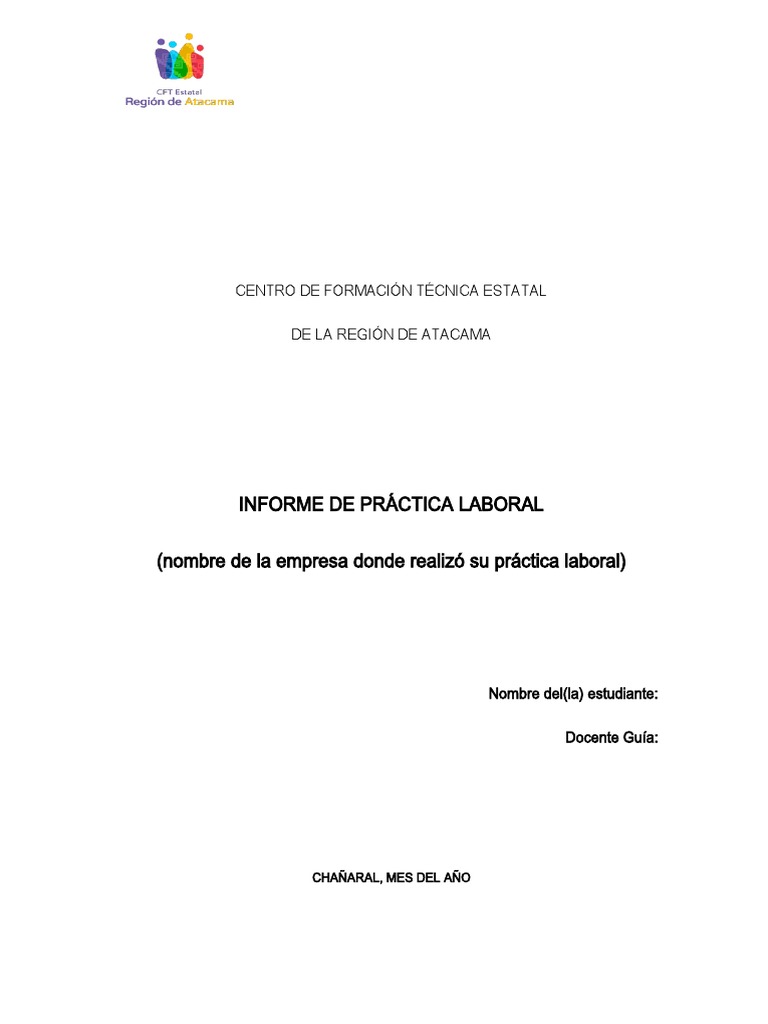 CFT Estatal
Región de Atacama

CENTRO DE FORMACIÓN TÉCNICA ESTATAL

DE LA REGIÓN DE ATACAMA

INFORME DE PRÁCTICA LABORAL

(nombre de la empresa donde realizó su práctica laboral)

Nombre del(la) estudiante:

Docente Guía:

CHAÑARAL, MES DEL AÑO